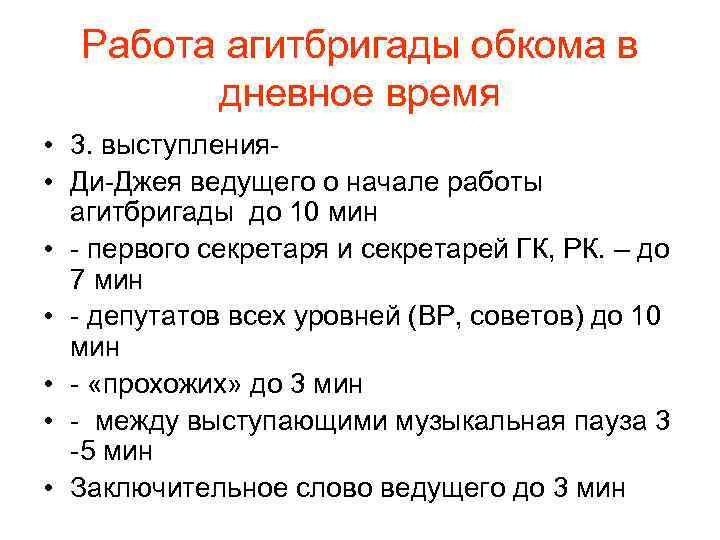 Работа агитбригады обкома в дневное время

• 3. выступления-
• Ди-Джея ведущего о начале работы агитбригады до 10 мин
• - первого секретаря и секретарей ГК, РК. – до 7 мин
• - депутатов всех уровней (ВР, советов) до 10 мин
• - «прохожих» до 3 мин
• - между выступающими музыкальная пауза 3 -5 мин
• Заключительное слово ведущего до 3 мин